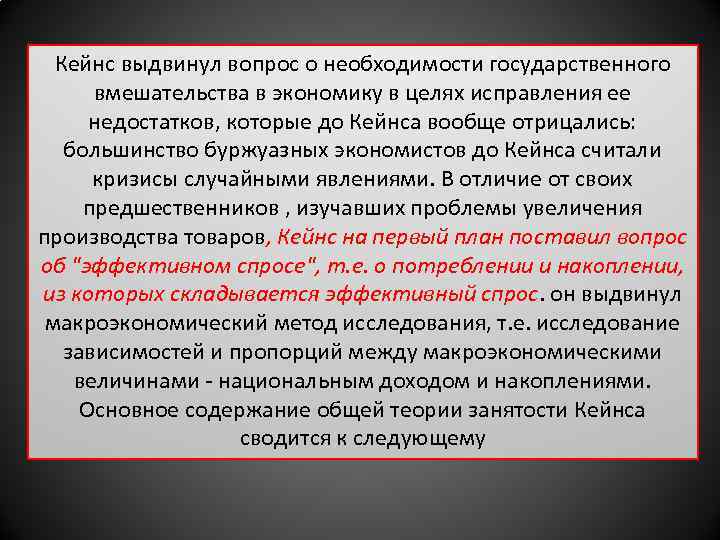 Кейнс выдвинул вопрос о необходимости государственного вмешательства в экономику в целях исправления ее недостатков, которые до Кейнса вообще отрицались: большинство буржуазных экономистов до Кейнса считали кризисы случайными явлениями. В отличие от своих предшественников , изучавших проблемы увеличения производства товаров, Кейнс на первый план поставил вопрос об "эффективном спросе", т.е. о потреблении и накоплении, из которых складывается эффективный спрос. он выдвинул макроэкономический метод исследования, т.е. исследование зависимостей и пропорций между макроэкономическими величинами - национальным доходом и накоплениями. Основное содержание общей теории занятости Кейнса сводится к следующему